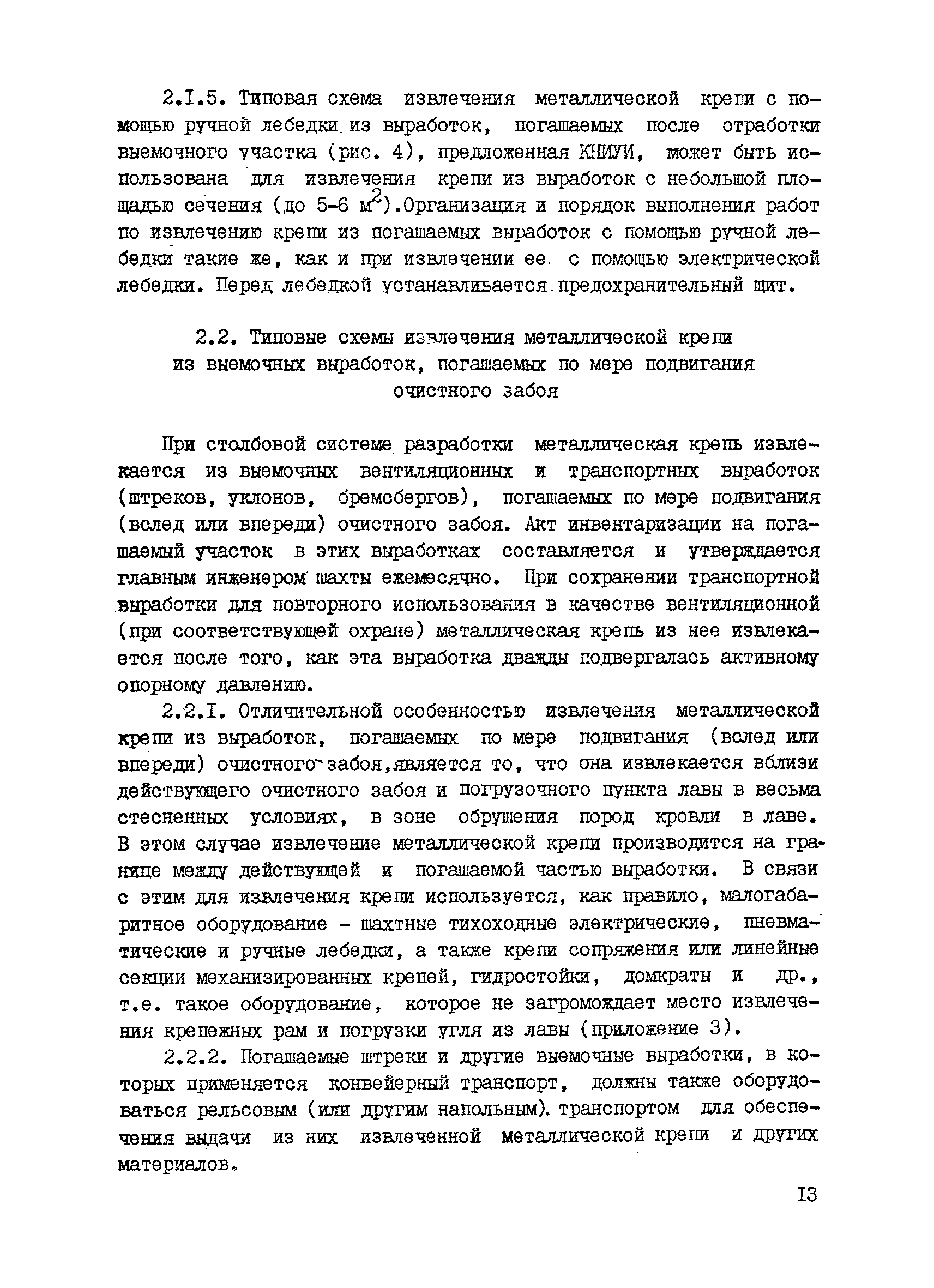 2.I.5. Типовая схема извлечения металлической крепи с помощью ручной лебедки из выработок, погашаемых после отработки выемочного участка (рис. 4), предложенная КНИУИ, может быть использована для извлечения крепи из выработок с небольшой площадью сечения (до 5-6 $м^2$).Организация и порядок выполнения работ по извлечению крепи из погашаемых выработок с помощью ручной лебедки такие же, как и при извлечении ее с помощью электрической лебедки. Перед лебедкой устанавливается предохранительный щит.

2.2. Типовые схемы извлечения металлической крепи из выемочных выработок, погашаемых по мере подвигания очистного забоя

При столбовой системе разработки металлическая крепь извлекается из выемочных вентиляционных и транспортных выработок (штреков, уклонов, бремсбергов), погашаемых по мере подвигания (вслед или впереди) очистного забоя. Акт инвентаризации на погашаемый участок в этих выработках составляется и утверждается главным инженером шахты ежемесячно. При сохранении транспортной выработки для повторного использования в качестве вентиляционной (при соответствующей охране) металлическая крепь из нее извлекается после того, как эта выработка дважды подвергалась активному опорному давлению.

2.2.I. Отличительной особенностью извлечения металлической крепи из выработок, погашаемых по мере подвигания (вслед или впереди) очистного забоя,является то, что она извлекается вблизи действующего очистного забоя и погрузочного пункта лавы в весьма стесненных условиях, в зоне обрушения пород кровли в лаве. В этом случае извлечение металлической крепи производится на границе между действующей и погашаемой частью выработки. В связи с этим для извлечения крепи используется, как правило, малогабаритное оборудование - шахтные тихоходные электрические, пневматические и ручные лебедки, а также крепи сопряжения или линейные секции механизированных крепей, гидростойки, домкраты и др., т.е. такое оборудование, которое не загромождает место извлечения крепежных рам и погрузки угля из лавы (приложение 3).

2.2.2. Погашаемые штреки и другие выемочные выработки, в которых применяется конвейерный транспорт, должны также оборудоваться рельсовым (или другим напольным). транспортом для обеспечения выдачи из них извлеченной металлической крепи и других материалов.

I3